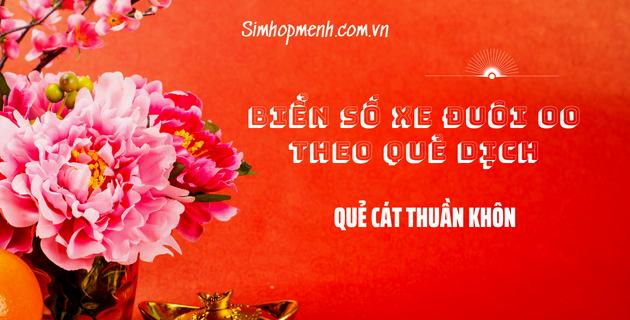 Simhopmenh.com.vn

BIỂN SỐ XE ĐUÔI 00 THEO QUẺ DỊCH

QUẺ CÁT THUẦN KHÔN